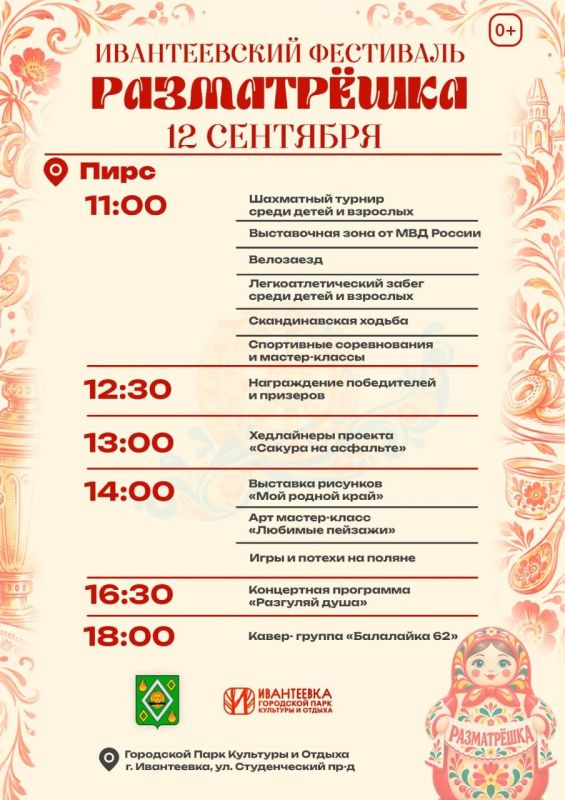 0+

ИВАНТЕЕВСКИЙ ФЕСТИВАЛЬ
РАЗМАТРЁШКА
12 СЕНТЯБРЯ

Пирс

11:00
Шахматный турнир среди детей и взрослых
Выставочная зона от МВД России
Велозаезд
Легкоатлетический забег среди детей и взрослых
Скандинавская ходьба
Спортивные соревнования и мастер-классы

12:30
Награждение победителей и призеров

13:00
Хедлайнеры проекта «Сакура на асфальте»

14:00
Выставка рисунков «Мой родной край»
Арт мастер-класс «Любимые пейзажи»
Игры и потехи на поляне

16:30
Концертная программа «Разгуляй душа»

18:00
Кавер- группа «Балалайка 62»

ИВАНТЕЕВКА ГОРОДСКОЙ ПАРК КУЛЬТУРЫ И ОТДЫХА

РАЗМАТРЁШКА

Городской Парк Культуры и Отдыха г. Ивантеевка, ул. Студенческий пр-д